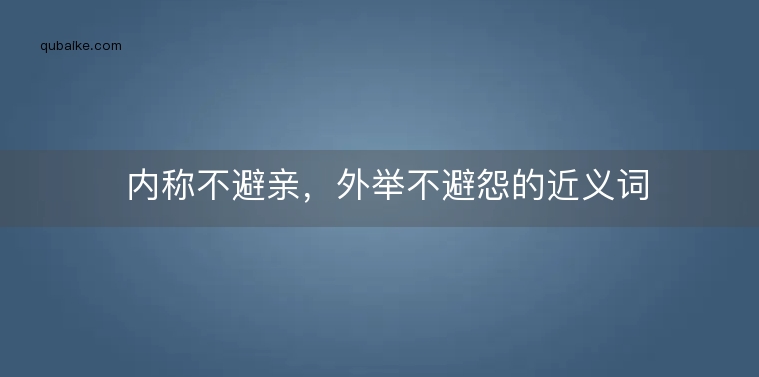 qubaike.com

内称不避亲，外举不避怨的近义词